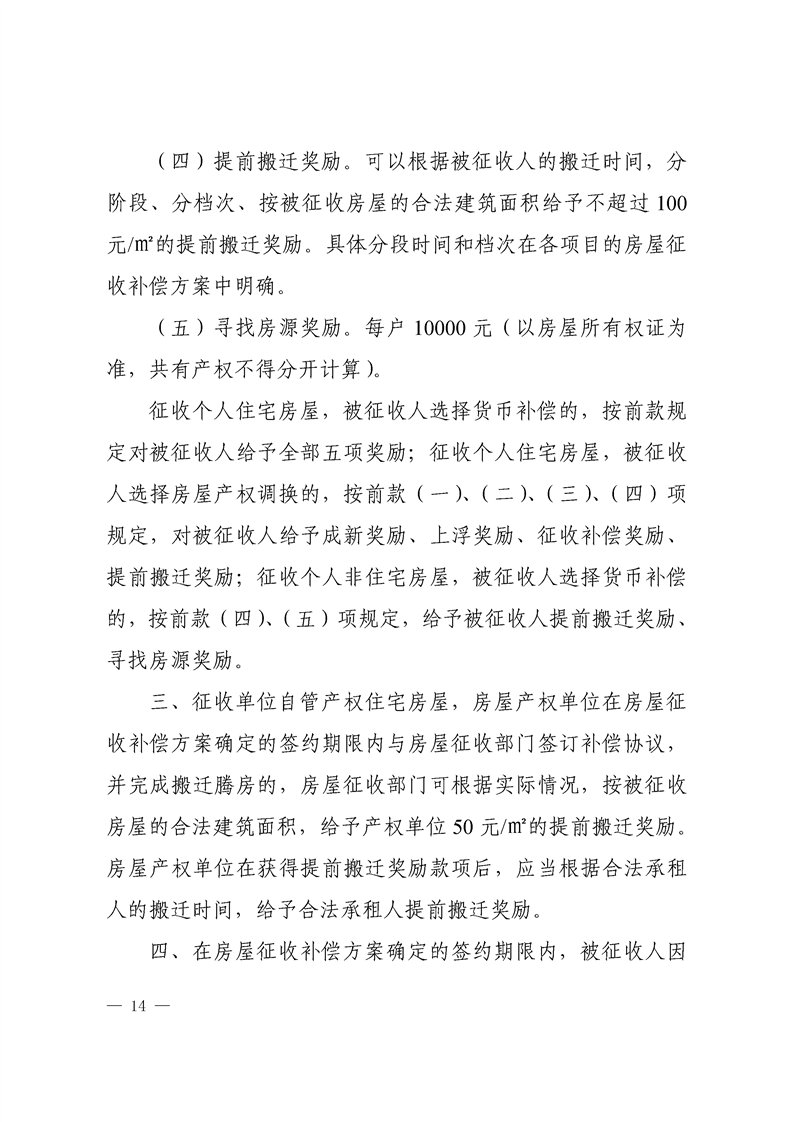 （四）提前搬迁奖励。可以根据被征收人的搬迁时间，分阶段、分档次、按被征收房屋的合法建筑面积给予不超过 100 元/㎡的提前搬迁奖励。具体分段时间和档次在各项目的房屋征收补偿方案中明确。

（五）寻找房源奖励。每户 10000 元（以房屋所有权证为准，共有产权不得分开计算）。

征收个人住宅房屋，被征收人选择货币补偿的，按前款规定对被征收人给予全部五项奖励；征收个人住宅房屋，被征收人选择房屋产权调换的，按前款（一）、（二）、（三）、（四）项规定，对被征收人给予成新奖励、上浮奖励、征收补偿奖励、提前搬迁奖励；征收个人非住宅房屋，被征收人选择货币补偿的，按前款（四）、（五）项规定，给予被征收人提前搬迁奖励、寻找房源奖励。

三、征收单位自管产权住宅房屋，房屋产权单位在房屋征收补偿方案确定的签约期限内与房屋征收部门签订补偿协议，并完成搬迁腾房的，房屋征收部门可根据实际情况，按被征收房屋的合法建筑面积，给予产权单位 50 元/㎡的提前搬迁奖励。房屋产权单位在获得提前搬迁奖励款项后，应当根据合法承租人的搬迁时间，给予合法承租人提前搬迁奖励。

四、在房屋征收补偿方案确定的签约期限内，被征收人因

— 14 —